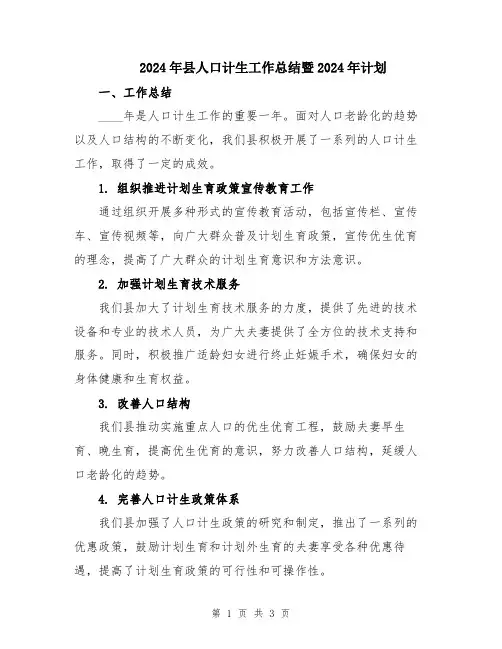 2024年县人口计生工作总结暨2024年计划

一、工作总结

____年是人口计生工作的重要一年。面对人口老龄化的趋势以及人口结构的不断变化，我们县积极开展了一系列的人口计生工作，取得了一定的成效。

1. 组织推进计划生育政策宣传教育工作

通过组织开展多种形式的宣传教育活动，包括宣传栏、宣传车、宣传视频等，向广大群众普及计划生育政策，宣传优生优育的理念，提高了广大群众的计划生育意识和方法意识。

2. 加强计划生育技术服务

我们县加大了计划生育技术服务的力度，提供了先进的技术设备和专业的技术人员，为广大夫妻提供了全方位的技术支持和服务。同时，积极推广适龄妇女进行终止妊娠手术，确保妇女的身体健康和生育权益。

3. 改善人口结构

我们县推动实施重点人口的优生优育工程，鼓励夫妻早生育、晚生育，提高优生优育的意识，努力改善人口结构，延缓人口老龄化的趋势。

4. 完善人口计生政策体系

我们县加强了人口计生政策的研究和制定，推出了一系列的优惠政策，鼓励计划生育和计划外生育的夫妻享受各种优惠待遇，提高了计划生育政策的可行性和可操作性。

第 1 页 共 3 页